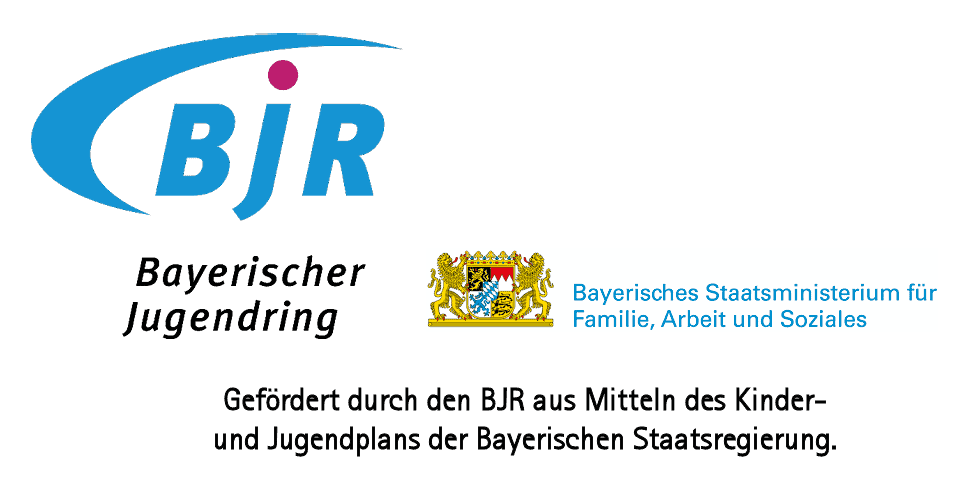 BJR

Bayerischer Jugendring

Bayerisches Staatsministerium für Familie, Arbeit und Soziales

Gefördert durch den BJR aus Mitteln des Kinder- und Jugendplans der Bayerischen Staatsregierung.